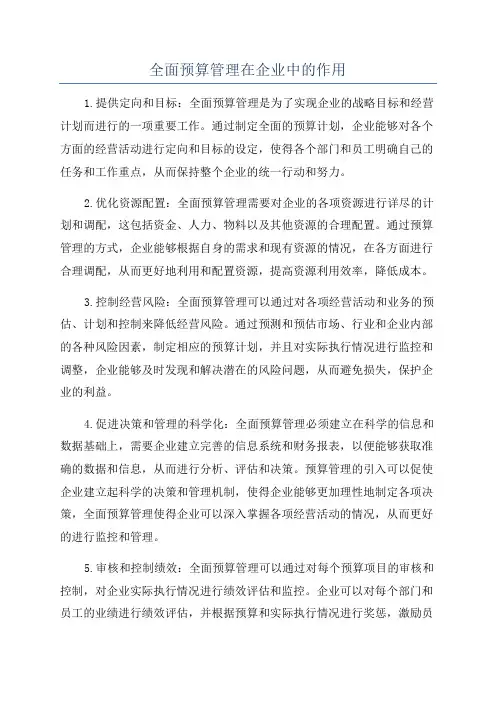 全面预算管理在企业中的作用

1.提供定向和目标：全面预算管理是为了实现企业的战略目标和经营计划而进行的一项重要工作。通过制定全面的预算计划，企业能够对各个方面的经营活动进行定向和目标的设定，使得各个部门和员工明确自己的任务和工作重点，从而保持整个企业的统一行动和努力。

2.优化资源配置：全面预算管理需要对企业的各项资源进行详尽的计划和调配，这包括资金、人力、物料以及其他资源的合理配置。通过预算管理的方式，企业能够根据自身的需求和现有资源的情况，在各方面进行合理调配，从而更好地利用和配置资源，提高资源利用效率，降低成本。

3.控制经营风险：全面预算管理可以通过对各项经营活动和业务的预估、计划和控制来降低经营风险。通过预测和预估市场、行业和企业内部的各种风险因素，制定相应的预算计划，并且对实际执行情况进行监控和调整，企业能够及时发现和解决潜在的风险问题，从而避免损失，保护企业的利益。

4.促进决策和管理的科学化：全面预算管理必须建立在科学的信息和数据基础上，需要企业建立完善的信息系统和财务报表，以便能够获取准确的数据和信息，从而进行分析、评估和决策。预算管理的引入可以促使企业建立起科学的决策和管理机制，使得企业能够更加理性地制定各项决策，全面预算管理使得企业可以深入掌握各项经营活动的情况，从而更好的进行监控和管理。

5.审核和控制绩效：全面预算管理可以通过对每个预算项目的审核和控制，对企业实际执行情况进行绩效评估和监控。企业可以对每个部门和员工的业绩进行绩效评估，并根据预算和实际执行情况进行奖惩，激励员